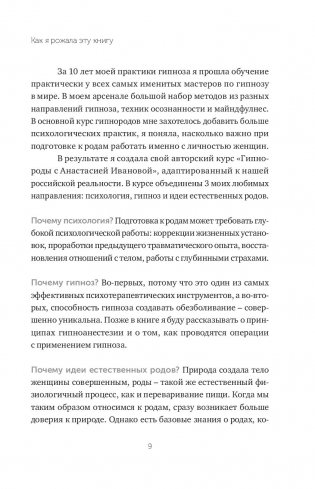 Как я рожала эту книгу

За 10 лет моей практики гипноза я прошла обучение практически у всех самых именитых мастеров по гипнозу в мире. В моем арсенале большой набор методов из разных направлений гипноза, техник осознанности и майндфулнес. В основной курс гипнородов мне захотелось добавить больше психологических практик, я поняла, насколько важно при подготовке к родам работать именно с личностью женщин.

В результате я создала свой авторский курс «Гипнороды с Анастасией Ивановой», адаптированный к нашей российской реальности. В курсе объединены 3 моих любимых направления: психология, гипноз и идеи естественных родов.

Почему психология? Подготовка к родам может требовать глубокой психологической работы: коррекции жизненных установок, проработки предыдущего травматического опыта, восстановления отношений с телом, работы с глубинными страхами.

Почему гипноз? Во-первых, потому что это один из самых эффективных психотерапевтических инструментов, а во-вторых, способность гипноза создавать обезболивание – совершенно уникальна. Позже в книге я буду рассказывать о принципах гипноанестезии и о том, как проводятся операции с применением гипноза.

Почему идеи естественных родов? Природа создала тело женщины совершенным, роды – такой же естественный физиологичный процесс, как и переваривание пищи. Когда мы таким образом относимся к родам, сразу возникает больше доверия к природе. Однако есть базовые знания о родах, ко-

9